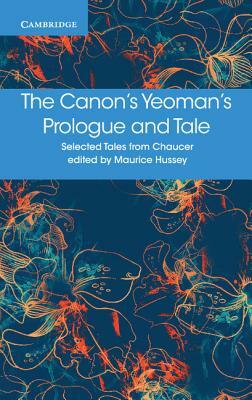 CAMBRIDGE

The Canon's Yeoman's Prologue and Tale

Selected Tales from Chaucer
edited by Maurice Hussey